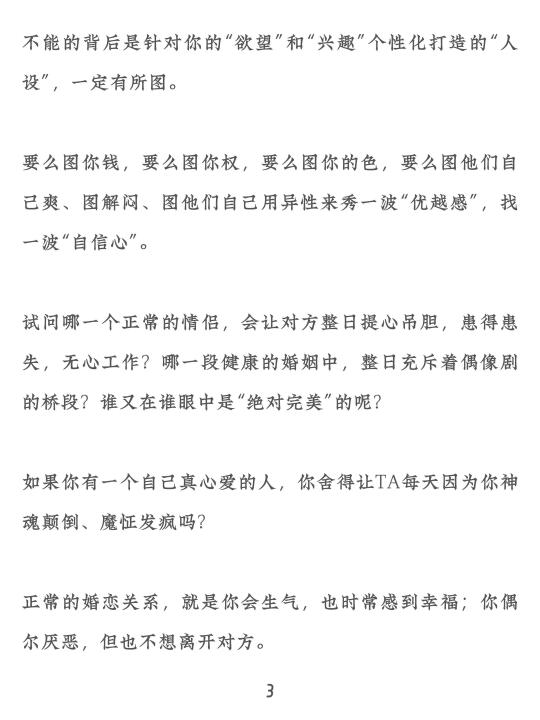 不能的背后是针对你的“欲望”和“兴趣”个性化打造的“人设”，一定有所图。

要么图你钱，要么图你权，要么图你的色，要么图他们自己爽、图解闷、图他们自己用异性来秀一波“优越感”，找一波“自信心”。

试问哪一个正常的情侣，会让对方整日提心吊胆，患得患失，无心工作？哪一段健康的婚姻中，整日充斥着偶像剧的桥段？谁又在谁眼中是“绝对完美”的呢？

如果你有一个自己真心爱的人，你舍得让TA每天因为你神魂颠倒、魔怔发疯吗？

正常的婚恋关系，就是你会生气，也时常感到幸福；你偶尔厌恶，但也不想离开对方。

3